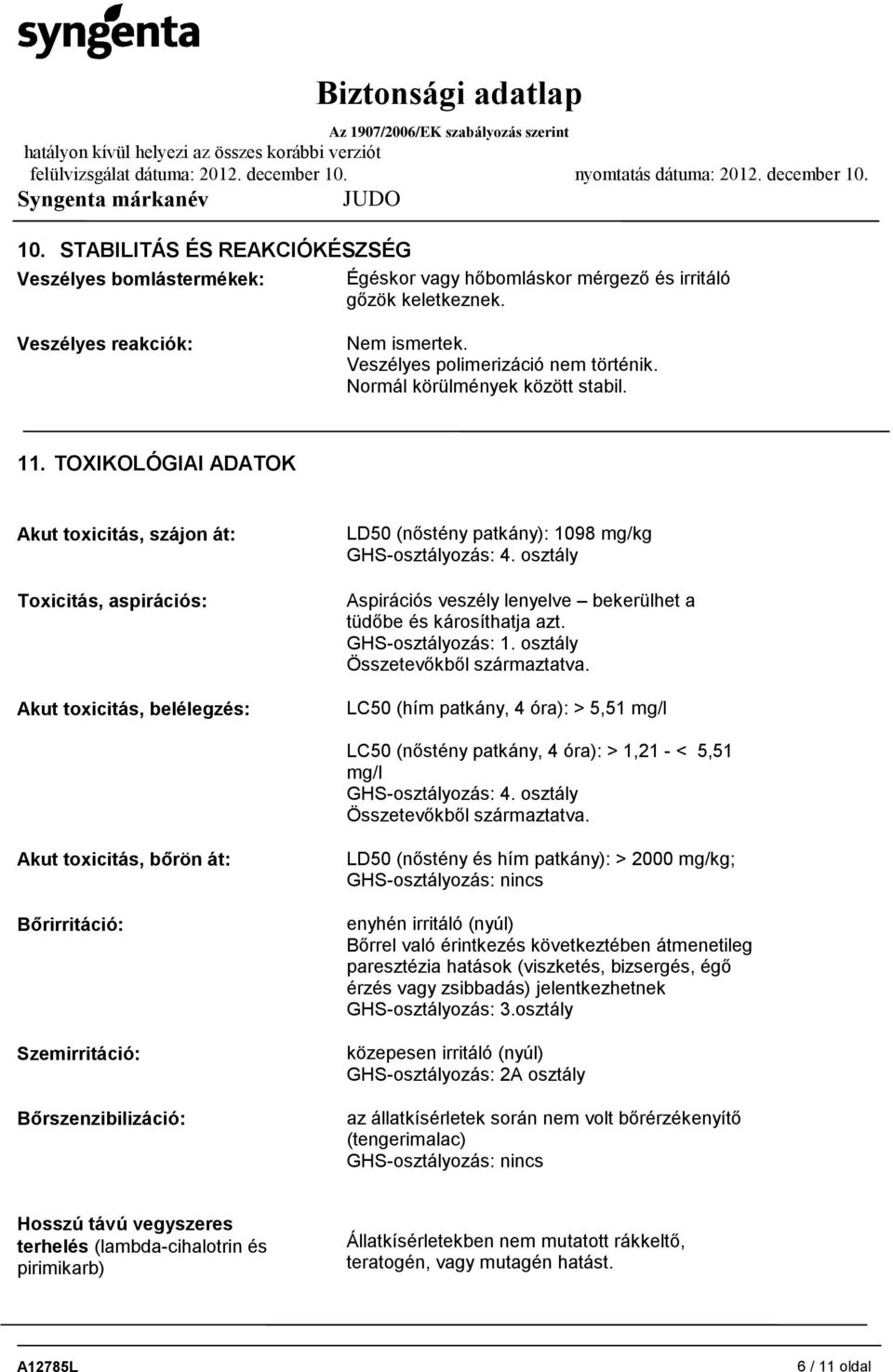 syngenta

Biztonsági adatlap

Az 1907/2006/EK szabályozás szerint

hatályon kívül helyezi az összes korábbi verziót

felülvizsgálat dátuma: 2012. december 10. nyomtatás dátuma: 2012. december 10.

Syngenta márkanév JUDO

10. STABILITÁS ÉS REAKCIÓKÉSZSÉG

Veszélyes bomlástermékek: Égéskor vagy hőbomláskor mérgező és irritáló gőzök keletkeznek.

Veszélyes reakciók: Nem ismertek. Veszélyes polimerizáció nem történik. Normál körülmények között stabil.

11. TOXIKOLÓGIAI ADATOK

Akut toxicitás, szájon át: LD50 (nőstény patkány): 1098 mg/kg GHS-osztályozás: 4. osztály

Toxicitás, aspirációs: Aspirációs veszély lenyelve – bekerülhet a tüdőbe és károsíthatja azt. GHS-osztályozás: 1. osztály Összetevőkből származtatva.

Akut toxicitás, belélegzés: LC50 (hím patkány, 4 óra): > 5,51 mg/l

LC50 (nőstény patkány, 4 óra): > 1,21 - < 5,51 mg/l GHS-osztályozás: 4. osztály Összetevőkből származtatva.

Akut toxicitás, bőrön át: LD50 (nőstény és hím patkány): > 2000 mg/kg; GHS-osztályozás: nincs

Bőrirritáció: enyhén irritáló (nyúl) Bőrrel való érintkezés következtében átmenetileg paresztézia hatások (viszketés, bizsergés, égő érzés vagy zsibbadás) jelentkezhetnek GHS-osztályozás: 3.osztály

Szemirritáció: közepesen irritáló (nyúl) GHS-osztályozás: 2A osztály

Bőrszenzibilizáció: az állatkísérletek során nem volt bőrérzékenyítő (tengerimalac) GHS-osztályozás: nincs

Hosszú távú vegyszeres terhelés (lambda-cihalotrin és pirimikarb) Állatkísérletekben nem mutatott rákkeltő, teratogén, vagy mutagén hatást.

A12785L 6 / 11 oldal